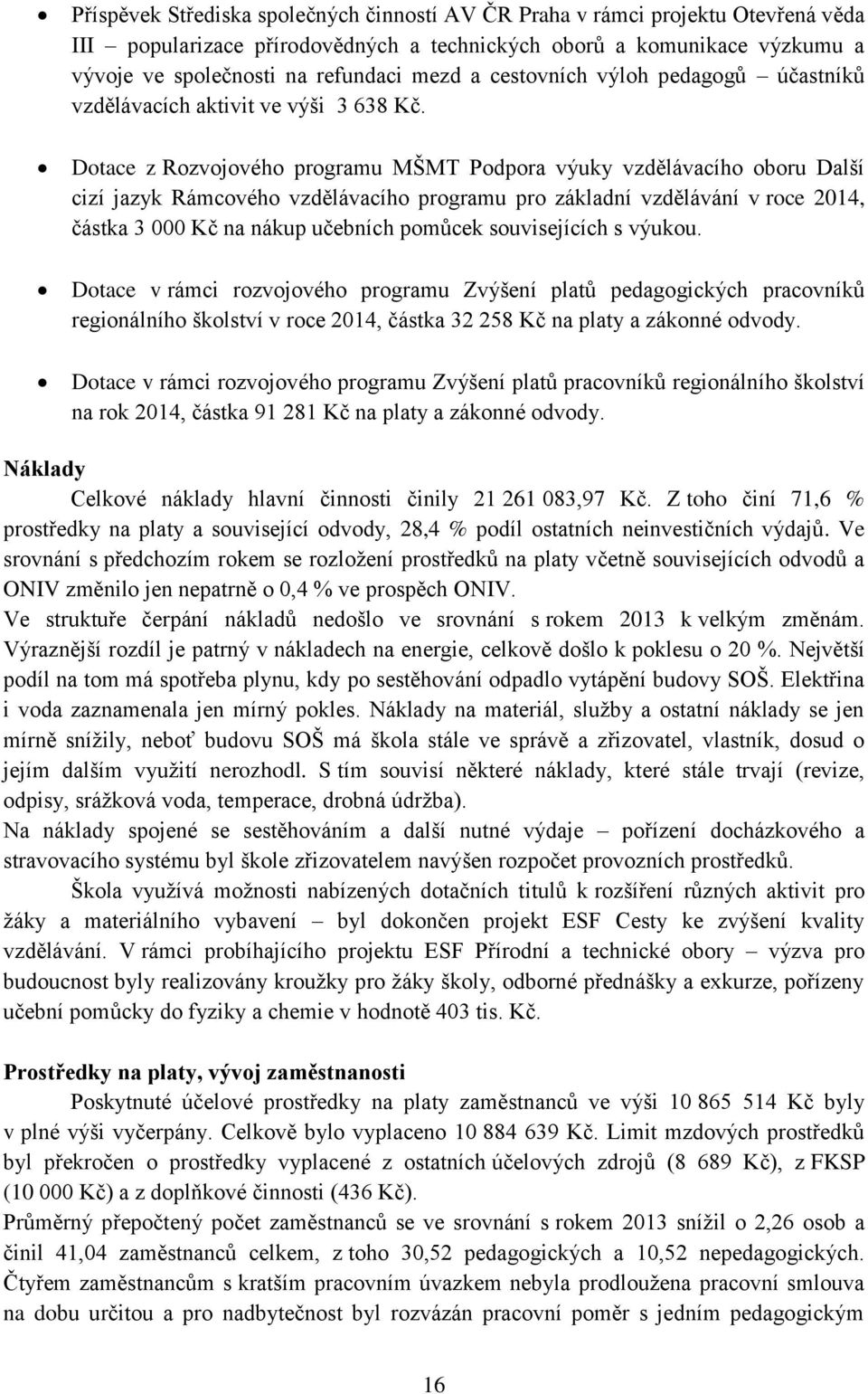 • Příspěvek Střediska společných činností AV ČR Praha v rámci projektu Otevřená věda III – popularizace přírodovědných a technických oborů a komunikace výzkumu a vývoje ve společnosti na refundaci mezd a cestovních výloh pedagogů – účastníků vzdělávacích aktivit ve výši 3 638 Kč.

• Dotace z Rozvojového programu MŠMT Podpora výuky vzdělávacího oboru Další cizí jazyk Rámcového vzdělávacího programu pro základní vzdělávání v roce 2014, částka 3 000 Kč na nákup učebních pomůcek souvisejících s výukou.

• Dotace v rámci rozvojového programu Zvýšení platů pedagogických pracovníků regionálního školství v roce 2014, částka 32 258 Kč na platy a zákonné odvody.

• Dotace v rámci rozvojového programu Zvýšení platů pracovníků regionálního školství na rok 2014, částka 91 281 Kč na platy a zákonné odvody.

Náklady

Celkové náklady hlavní činnosti činily 21 261 083,97 Kč. Z toho činí 71,6 % prostředky na platy a související odvody, 28,4 % podíl ostatních neinvestičních výdajů. Ve srovnání s předchozím rokem se rozložení prostředků na platy včetně souvisejících odvodů a ONIV změnilo jen nepatrně o 0,4 % ve prospěch ONIV.
Ve struktuře čerpání nákladů nedošlo ve srovnání s rokem 2013 k velkým změnám. Výraznější rozdíl je patrný v nákladech na energie, celkově došlo k poklesu o 20 %. Největší podíl na tom má spotřeba plynu, kdy po sestěhování odpadlo vytápění budovy SOŠ. Elektřina i voda zaznamenala jen mírný pokles. Náklady na materiál, služby a ostatní náklady se jen mírně snížily, neboť budovu SOŠ má škola stále ve správě a zřizovatel, vlastník, dosud o jejím dalším využití nerozhodl. S tím souvisí některé náklady, které stále trvají (revize, odpisy, srážková voda, temperace, drobná údržba).
Na náklady spojené se sestěhováním a další nutné výdaje – pořízení docházkového a stravovacího systému byl škole zřizovatelem navýšen rozpočet provozních prostředků.

Škola využívá možnosti nabízených dotačních titulů k rozšíření různých aktivit pro žáky a materiálního vybavení – byl dokončen projekt ESF Cesty ke zvýšení kvality vzdělávání. V rámci probíhajícího projektu ESF Přírodní a technické obory – výzva pro budoucnost byly realizovány kroužky pro žáky školy, odborné přednášky a exkurze, pořízeny učební pomůcky do fyziky a chemie v hodnotě 403 tis. Kč.

Prostředky na platy, vývoj zaměstnanosti

Poskytnuté účelové prostředky na platy zaměstnanců ve výši 10 865 514 Kč byly v plné výši vyčerpány. Celkově bylo vyplaceno 10 884 639 Kč. Limit mzdových prostředků byl překročen o prostředky vyplacené z ostatních účelových zdrojů (8 689 Kč), z FKSP (10 000 Kč) a z doplňkové činnosti (436 Kč).
Průměrný přepočtený počet zaměstnanců se ve srovnání s rokem 2013 snížil o 2,26 osob a činil 41,04 zaměstnanců celkem, z toho 30,52 pedagogických a 10,52 nepedagogických. Čtyřem zaměstnancům s kratším pracovním úvazkem nebyla prodloužena pracovní smlouva na dobu určitou a pro nadbytečnost byl rozvázán pracovní poměr s jedním pedagogickým

16